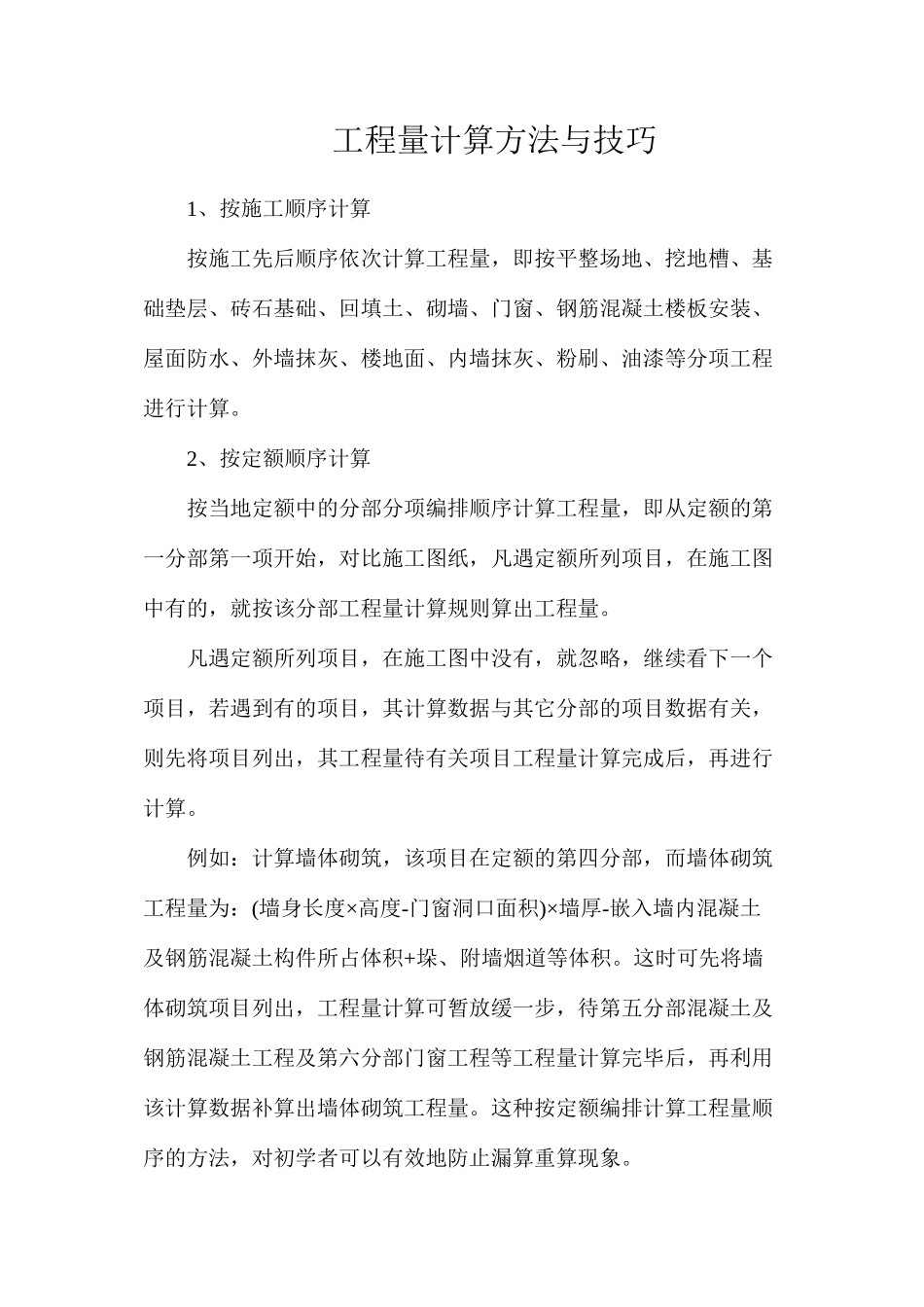 工程量计算方法与技巧

1、按施工顺序计算

按施工先后顺序依次计算工程量，即按平整场地、挖地槽、基础垫层、砖石基础、回填土、砌墙、门窗、钢筋混凝土楼板安装、屋面防水、外墙抹灰、楼地面、内墙抹灰、粉刷、油漆等分项工程进行计算。

2、按定额顺序计算

按当地定额中的分部分项编排顺序计算工程量，即从定额的第一分部第一项开始，对比施工图纸，凡遇定额所列项目，在施工图中有的，就按该分部工程量计算规则算出工程量。

凡遇定额所列项目，在施工图中没有，就忽略，继续看下一个项目，若遇到有的项目，其计算数据与其它分部的项目数据有关，则先将项目列出，其工程量待有关项目工程量计算完成后，再进行计算。

例如：计算墙体砌筑，该项目在定额的第四分部，而墙体砌筑工程量为：(墙身长度×高度-门窗洞口面积)×墙厚-嵌入墙内混凝土及钢筋混凝土构件所占体积+垛、附墙烟道等体积。这时可先将墙体砌筑项目列出，工程量计算可暂放缓一步，待第五分部混凝土及钢筋混凝土工程及第六分部门窗工程等工程量计算完毕后，再利用该计算数据补算出墙体砌筑工程量。这种按定额编排计算工程量顺序的方法，对初学者可以有效地防止漏算重算现象。